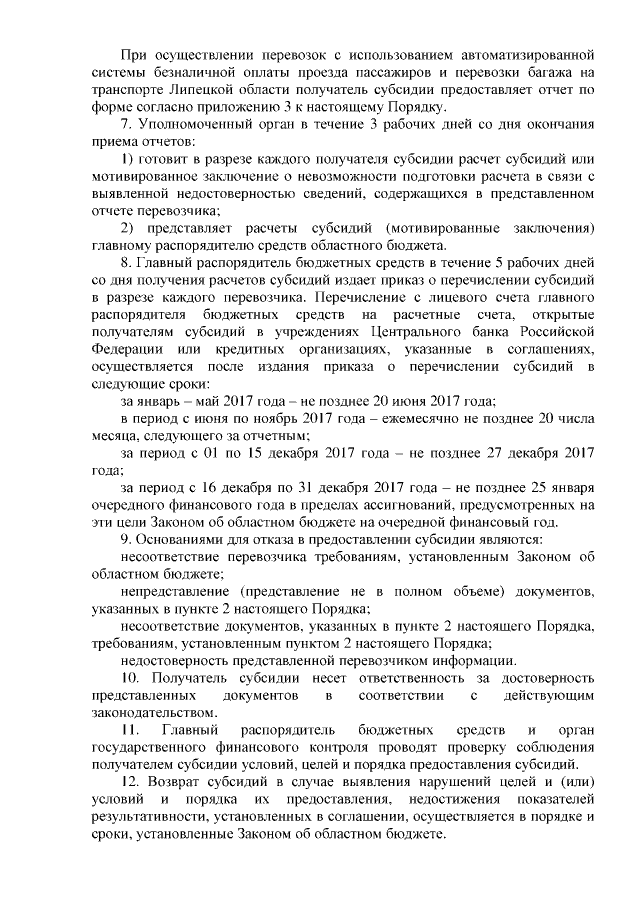 При осуществлении перевозок с использованием автоматизированной системы безналичной оплаты проезда пассажиров и перевозки багажа на транспорте Липецкой области получатель субсидии предоставляет отчет по форме согласно приложению 3 к настоящему Порядку.

7. Уполномоченный орган в течение 3 рабочих дней со дня окончания приема отчетов:

1) готовит в разрезе каждого получателя субсидии расчет субсидий или мотивированное заключение о невозможности подготовки расчета в связи с выявленной недостоверностью сведений, содержащихся в представленном отчете перевозчика;

2) представляет расчеты субсидий (мотивированные заключения) главному распорядителю средств областного бюджета.

8. Главный распорядитель бюджетных средств в течение 5 рабочих дней со дня получения расчетов субсидий издает приказ о перечислении субсидий в разрезе каждого перевозчика. Перечисление с лицевого счета главного распорядителя бюджетных средств на расчетные счета, открытые получателям субсидий в учреждениях Центрального банка Российской Федерации или кредитных организациях, указанные в соглашениях, осуществляется после издания приказа о перечислении субсидий в следующие сроки:

за январь – май 2017 года – не позднее 20 июня 2017 года;

в период с июня по ноябрь 2017 года – ежемесячно не позднее 20 числа месяца, следующего за отчетным;

за период с 01 по 15 декабря 2017 года – не позднее 27 декабря 2017 года;

за период с 16 декабря по 31 декабря 2017 года – не позднее 25 января очередного финансового года в пределах ассигнований, предусмотренных на эти цели Законом об областном бюджете на очередной финансовый год.

9. Основаниями для отказа в предоставлении субсидии являются:

несоответствие перевозчика требованиям, установленным Законом об областном бюджете;

непредставление (представление не в полном объеме) документов, указанных в пункте 2 настоящего Порядка;

несоответствие документов, указанных в пункте 2 настоящего Порядка, требованиям, установленным пунктом 2 настоящего Порядка;

недостоверность представленной перевозчиком информации.

10. Получатель субсидии несет ответственность за достоверность представленных документов в соответствии с действующим законодательством.

11. Главный распорядитель бюджетных средств и орган государственного финансового контроля проводят проверку соблюдения получателем субсидии условий, целей и порядка предоставления субсидий.

12. Возврат субсидий в случае выявления нарушений целей и (или) условий и порядка их предоставления, недостижения показателей результативности, установленных в соглашении, осуществляется в порядке и сроки, установленные Законом об областном бюджете.